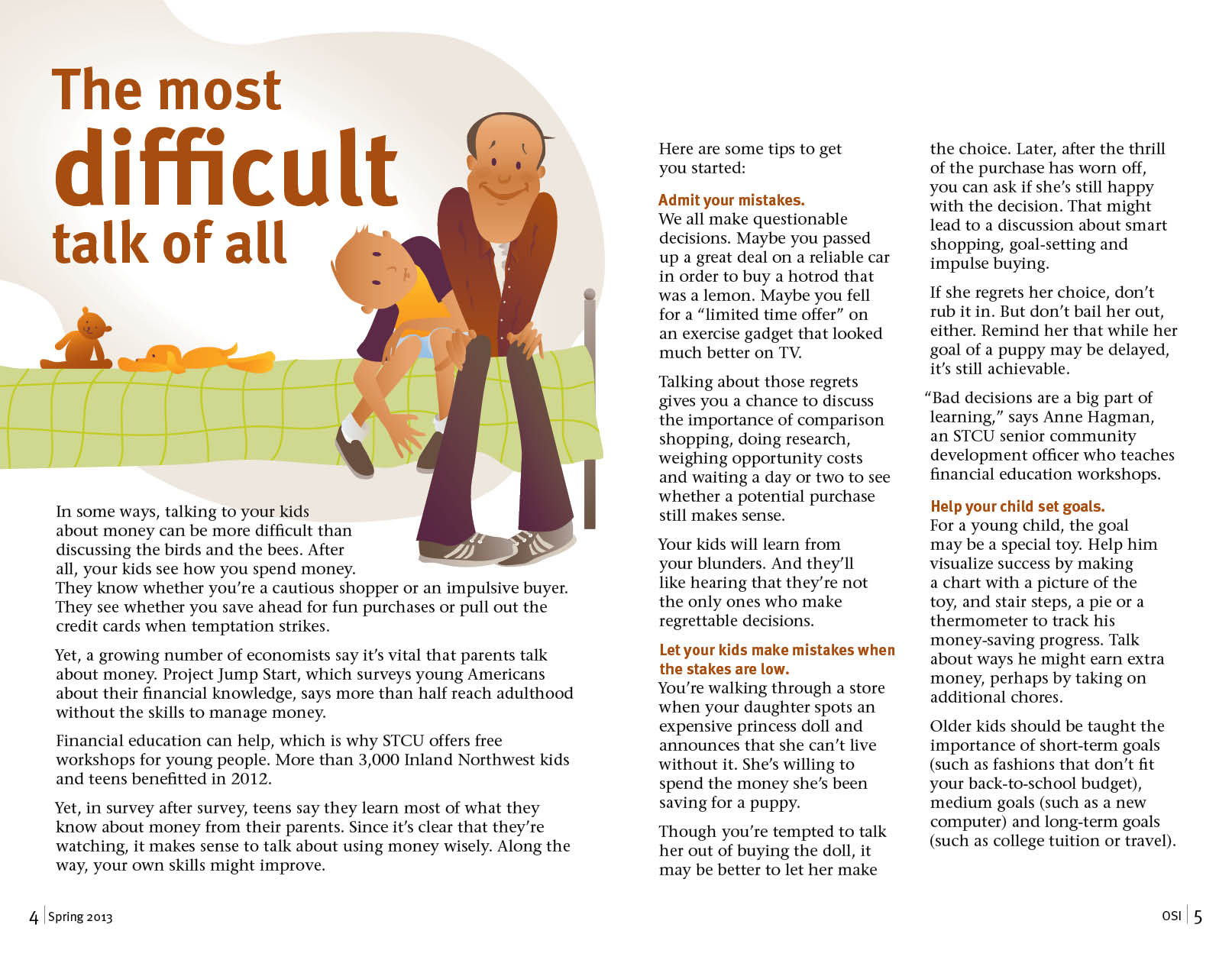 The most difficult talk of all

In some ways, talking to your kids about money can be more difficult than discussing the birds and the bees. After all, your kids see how you spend money. They know whether you're a cautious shopper or an impulsive buyer. They see whether you save ahead for fun purchases or pull out the credit cards when temptation strikes.

Yet, a growing number of economists say it's vital that parents talk about money. Project Jump Start, which surveys young Americans about their financial knowledge, says more than half reach adulthood without the skills to manage money.

Financial education can help, which is why STCU offers free workshops for young people. More than 3,000 Inland Northwest kids and teens benefitted in 2012.

Yet, in survey after survey, teens say they learn most of what they know about money from their parents. Since it's clear that they're watching, it makes sense to talk about using money wisely. Along the way, your own skills might improve.

Here are some tips to get you started:

Admit your mistakes.
We all make questionable decisions. Maybe you passed up a great deal on a reliable car in order to buy a hotrod that was a lemon. Maybe you fell for a "limited time offer" on an exercise gadget that looked much better on TV.

Talking about those regrets gives you a chance to discuss the importance of comparison shopping, doing research, weighing opportunity costs and waiting a day or two to see whether a potential purchase still makes sense.

Your kids will learn from your blunders. And they'll like hearing that they're not the only ones who make regrettable decisions.

Let your kids make mistakes when the stakes are low.
You're walking through a store when your daughter spots an expensive princess doll and announces that she can't live without it. She's willing to spend the money she's been saving for a puppy.

Though you're tempted to talk her out of buying the doll, it may be better to let her make the choice. Later, after the thrill of the purchase has worn off, you can ask if she's still happy with the decision. That might lead to a discussion about smart shopping, goal-setting and impulse buying.

If she regrets her choice, don't rub it in. But don't bail her out, either. Remind her that while her goal of a puppy may be delayed, it's still achievable.

"Bad decisions are a big part of learning," says Anne Hagman, an STCU senior community development officer who teaches financial education workshops.

Help your child set goals.
For a young child, the goal may be a special toy. Help him visualize success by making a chart with a picture of the toy, and stair steps, a pie or a thermometer to track his money-saving progress. Talk about ways he might earn extra money, perhaps by taking on additional chores.

Older kids should be taught the importance of short-term goals (such as fashions that don't fit your back-to-school budget), medium goals (such as a new computer) and long-term goals (such as college tuition or travel).

4 | Spring 2013

OSI | 5